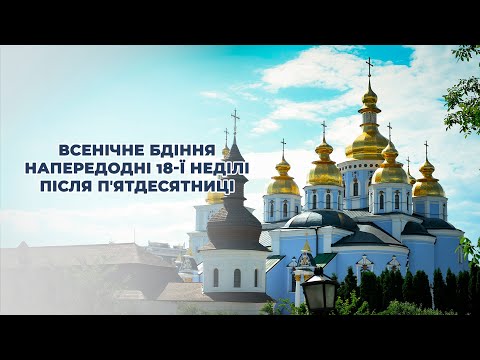 ВСЕНІЧНЕ БДІННЯ
НАПЕРЕДОДНІ 18-Ї НЕДІЛІ
ПІСЛЯ П'ЯТДЕСЯТНИЦІ